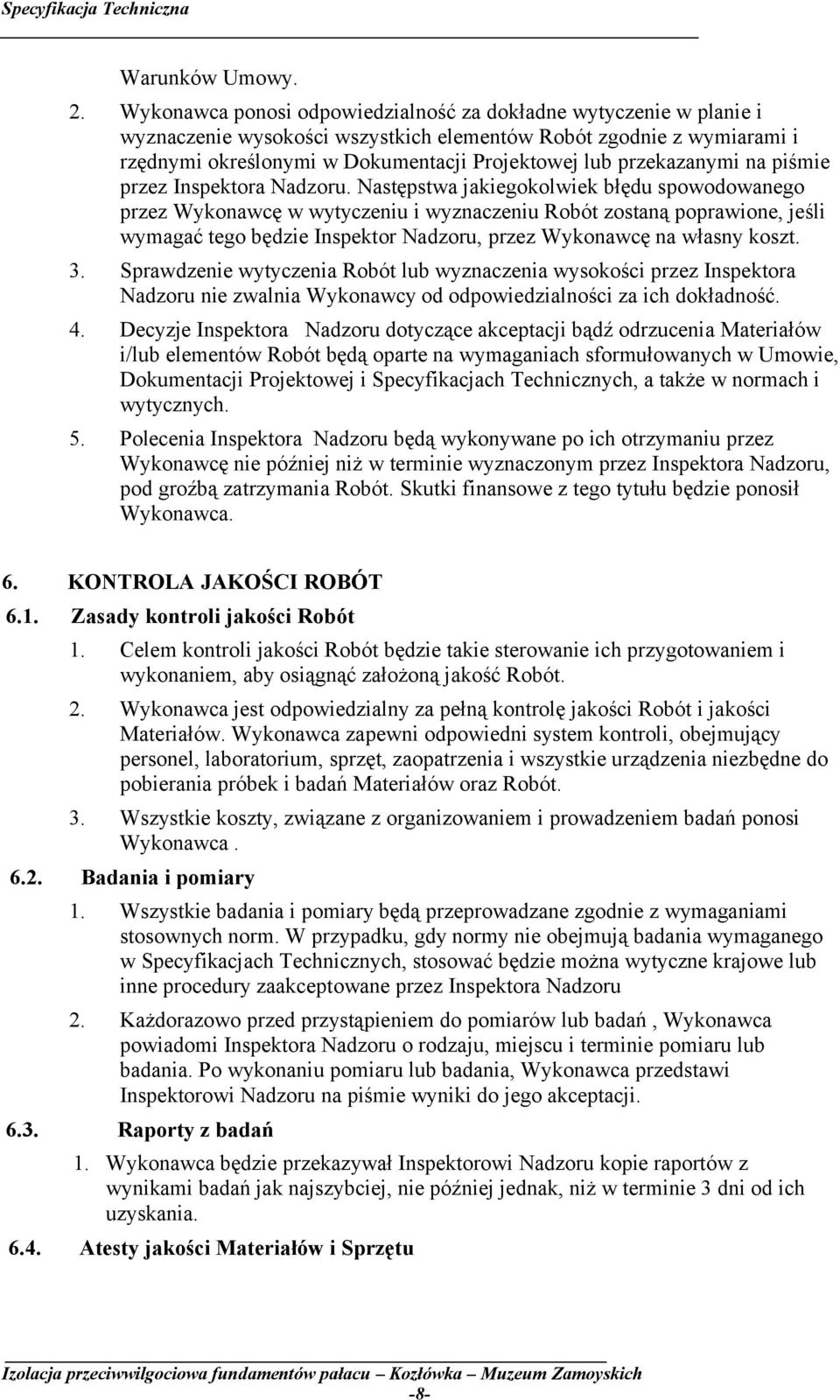 Specyfikacja Techniczna

Warunków Umowy.

2. Wykonawca ponosi odpowiedzialność za dokładne wytyczenie w planie i wyznaczenie wysokości wszystkich elementów Robót zgodnie z wymiarami i rzędnymi określonymi w Dokumentacji Projektowej lub przekazanymi na piśmie przez Inspektora Nadzoru. Następstwa jakiegokolwiek błędu spowodowanego przez Wykonawcę w wytyczeniu i wyznaczeniu Robót zostaną poprawione, jeśli wymagać tego będzie Inspektor Nadzoru, przez Wykonawcę na własny koszt.

3. Sprawdzenie wytyczenia Robót lub wyznaczenia wysokości przez Inspektora Nadzoru nie zwalnia Wykonawcy od odpowiedzialności za ich dokładność.

4. Decyzje Inspektora Nadzoru dotyczące akceptacji bądź odrzucenia Materiałów i/lub elementów Robót będą oparte na wymaganiach sformułowanych w Umowie, Dokumentacji Projektowej i Specyfikacjach Technicznych, a także w normach i wytycznych.

5. Polecenia Inspektora Nadzoru będą wykonywane po ich otrzymaniu przez Wykonawcę nie później niż w terminie wyznaczonym przez Inspektora Nadzoru, pod groźbą zatrzymania Robót. Skutki finansowe z tego tytułu będzie ponosił Wykonawca.

6. KONTROLA JAKOŚCI ROBÓT

6.1. Zasady kontroli jakości Robót

1. Celem kontroli jakości Robót będzie takie sterowanie ich przygotowaniem i wykonaniem, aby osiągnąć założoną jakość Robót.

2. Wykonawca jest odpowiedzialny za pełną kontrolę jakości Robót i jakości Materiałów. Wykonawca zapewni odpowiedni system kontroli, obejmujący personel, laboratorium, sprzęt, zaopatrzenia i wszystkie urządzenia niezbędne do pobierania próbek i badań Materiałów oraz Robót.

3. Wszystkie koszty, związane z organizowaniem i prowadzeniem badań ponosi Wykonawca .

6.2. Badania i pomiary

1. Wszystkie badania i pomiary będą przeprowadzane zgodnie z wymaganiami stosownych norm. W przypadku, gdy normy nie obejmują badania wymaganego w Specyfikacjach Technicznych, stosować będzie można wytyczne krajowe lub inne procedury zaakceptowane przez Inspektora Nadzoru

2. Każdorazowo przed przystąpieniem do pomiarów lub badań , Wykonawca powiadomi Inspektora Nadzoru o rodzaju, miejscu i terminie pomiaru lub badania. Po wykonaniu pomiaru lub badania, Wykonawca przedstawi Inspektorowi Nadzoru na piśmie wyniki do jego akceptacji.

6.3. Raporty z badań

1. Wykonawca będzie przekazywał Inspektorowi Nadzoru kopie raportów z wynikami badań jak najszybciej, nie później jednak, niż w terminie 3 dni od ich uzyskania.

6.4. Atesty jakości Materiałów i Sprzętu

Izolacja przeciwwilgociowa fundamentów pałacu – Kozłówka – Muzeum Zamoyskich
-8-